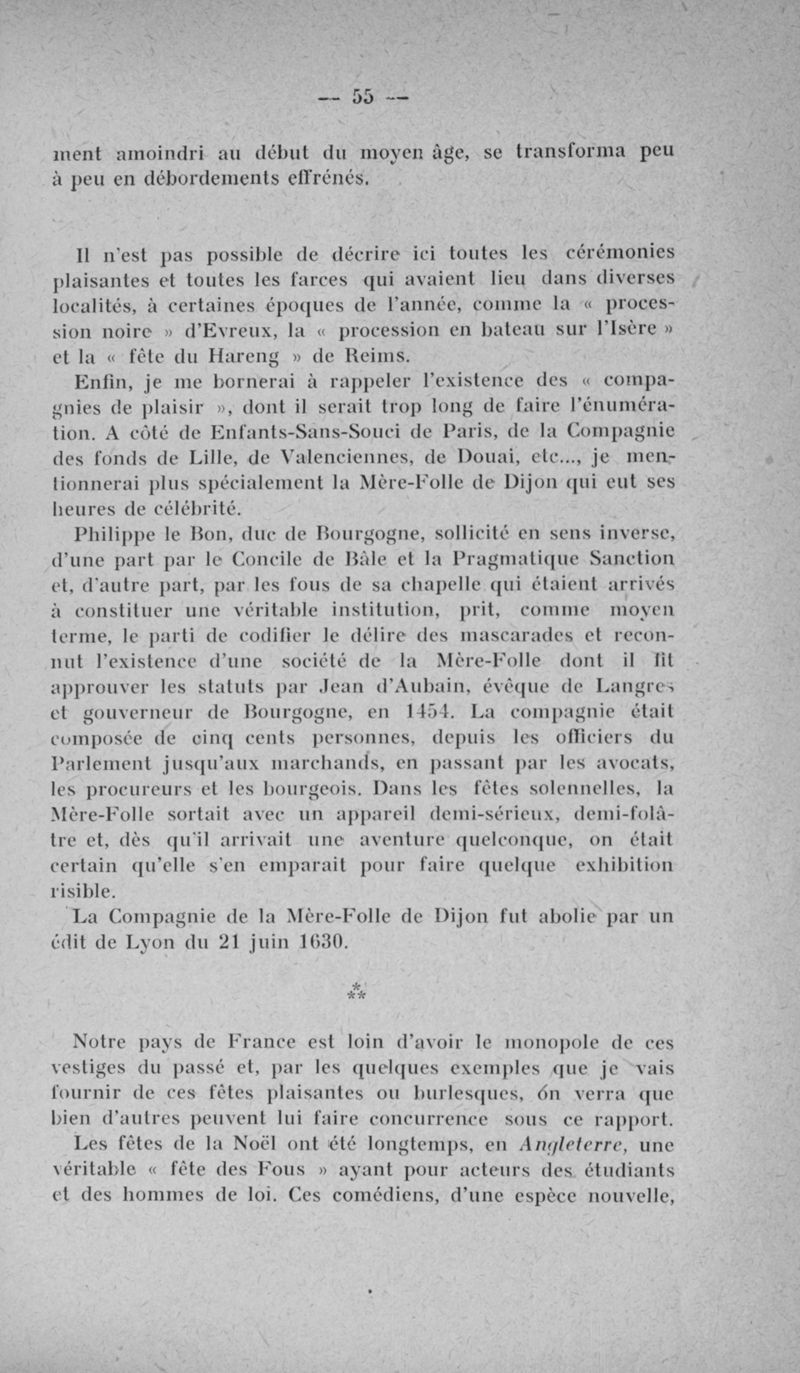 — 55 —

ment amoindri au début du moyen âge, se transforma peu à peu en débordements effrénés.

Il n'est pas possible de décrire ici toutes les cérémonies plaisantes et toutes les farces qui avaient lieu dans diverses localités, à certaines époques de l'année, comme la « procession noire » d'Evreux, la « procession en bateau sur l'Isère » et la « fête du Hareng » de Reims.

Enfin, je me bornerai à rappeler l'existence des « compagnies de plaisir », dont il serait trop long de faire l'énumération. A côté de Enfants-Sans-Souci de Paris, de la Compagnie des fonds de Lille, de Valenciennes, de Douai, etc..., je mentionnerai plus spécialement la Mère-Folle de Dijon qui eut ses heures de célébrité.

Philippe le Bon, duc de Bourgogne, sollicité en sens inverse, d'une part par le Concile de Bâle et la Pragmatique Sanction et, d'autre part, par les fous de sa chapelle qui étaient arrivés à constituer une véritable institution, prit, comme moyen terme, le parti de codifier le délire des mascarades et reconnut l'existence d'une société de la Mère-Folle dont il fit approuver les statuts par Jean d'Aubain, évêque de Langres et gouverneur de Bourgogne, en 1454. La compagnie était composée de cinq cents personnes, depuis les officiers du Parlement jusqu'aux marchands, en passant par les avocats, les procureurs et les bourgeois. Dans les fêtes solennelles, la Mère-Folle sortait avec un appareil demi-sérieux, demi-folâtre et, dès qu'il arrivait une aventure quelconque, on était certain qu'elle s'en emparait pour faire quelque exhibition risible.

La Compagnie de la Mère-Folle de Dijon fut abolie par un édit de Lyon du 21 juin 1630.

⁂

Notre pays de France est loin d'avoir le monopole de ces vestiges du passé et, par les quelques exemples que je vais fournir de ces fêtes plaisantes ou burlesques, ón verra que bien d'autres peuvent lui faire concurrence sous ce rapport.

Les fêtes de la Noël ont été longtemps, en Angleterre, une véritable « fête des Fous » ayant pour acteurs des étudiants et des hommes de loi. Ces comédiens, d'une espèce nouvelle,